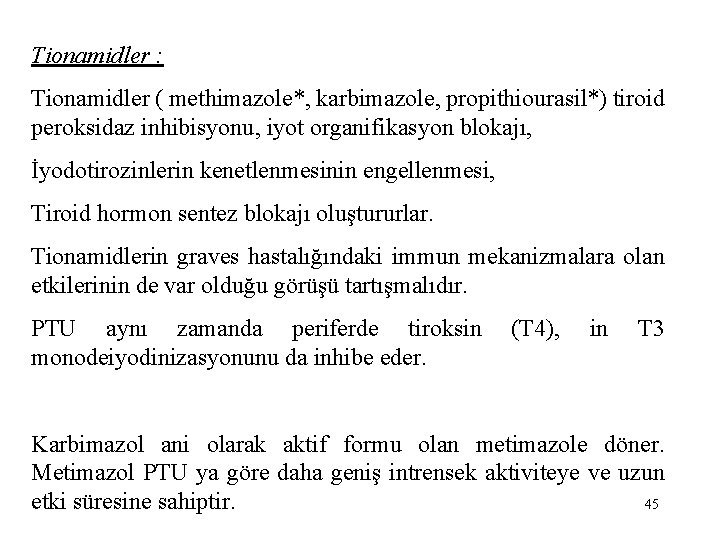 Tionamidler :

Tionamidler ( methimazole*, karbimazole, propithiourasil*) tiroid peroksidaz inhibisyonu, iyot organifikasyon blokajı,

İyodotirozinlerin kenetlenmesinin engellenmesi,

Tiroid hormon sentez blokajı oluştururlar.

Tionamidlerin graves hastalığındaki immun mekanizmalara olan etkilerinin de var olduğu görüşü tartışmalıdır.

PTU aynı zamanda periferde tiroksin (T4), in T3 monodeiyodinizasyonunu da inhibe eder.

Karbimazol ani olarak aktif formu olan metimazole döner. Metimazol PTU ya göre daha geniş intrensek aktiviteye ve uzun etki süresine sahiptir.

45